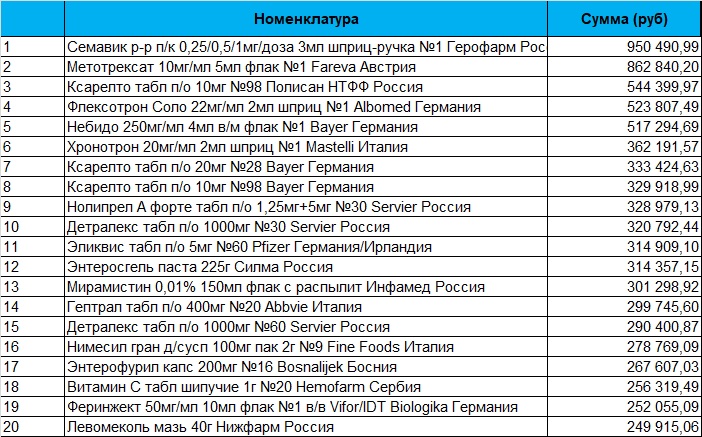 | | Номенклатура | Сумма (руб) |
|---|---|---|
| 1 | Семавик р-р п/к 0,25/0,5/1мг/доза 3мл шприц-ручка №1 Герофарм Рос | 950 490,99 |
| 2 | Метотрексат 10мг/мл 5мл флак №1 Fareva Австрия | 862 840,20 |
| 3 | Ксарелто табл п/о 10мг №98 Полисан НТФФ Россия | 544 399,97 |
| 4 | Флексотрон Соло 22мг/мл 2мл шприц №1 Albomed Германия | 523 807,49 |
| 5 | Небидо 250мг/мл 4мл в/м флак №1 Bayer Германия | 517 294,69 |
| 6 | Хронотрон 20мг/мл 2мл шприц №1 Mastelli Италия | 362 191,57 |
| 7 | Ксарелто табл п/о 20мг №28 Bayer Германия | 333 424,63 |
| 8 | Ксарелто табл п/о 10мг №98 Bayer Германия | 329 918,99 |
| 9 | Нолипрел А форте табл п/о 1,25мг+5мг №30 Servier Россия | 328 979,13 |
| 10 | Детралекс табл п/о 1000мг №30 Servier Россия | 320 792,44 |
| 11 | Эликвис табл п/о 5мг №60 Pfizer Германия/Ирландия | 314 909,10 |
| 12 | Энтеросгель паста 225г Силма Россия | 314 357,15 |
| 13 | Мирамистин 0,01% 150мл флак с распылит Инфамед Россия | 301 298,92 |
| 14 | Гептрал табл п/о 400мг №20 Abbvie Италия | 299 745,60 |
| 15 | Детралекс табл п/о 1000мг №60 Servier Россия | 290 400,87 |
| 16 | Нимесил гран д/сусп 100мг пак 2г №9 Fine Foods Италия | 278 769,09 |
| 17 | Энтерофурил капс 200мг №16 Bosnalijek Босния | 267 607,03 |
| 18 | Витамин С табл шипучие 1г №20 Hemofarm Сербия | 256 319,49 |
| 19 | Феринжект 50мг/мл 10мл флак №1 в/в Vifor/IDT Biologika Германия | 252 055,09 |
| 20 | Левомеколь мазь 40г Нижфарм Россия | 249 915,06 |